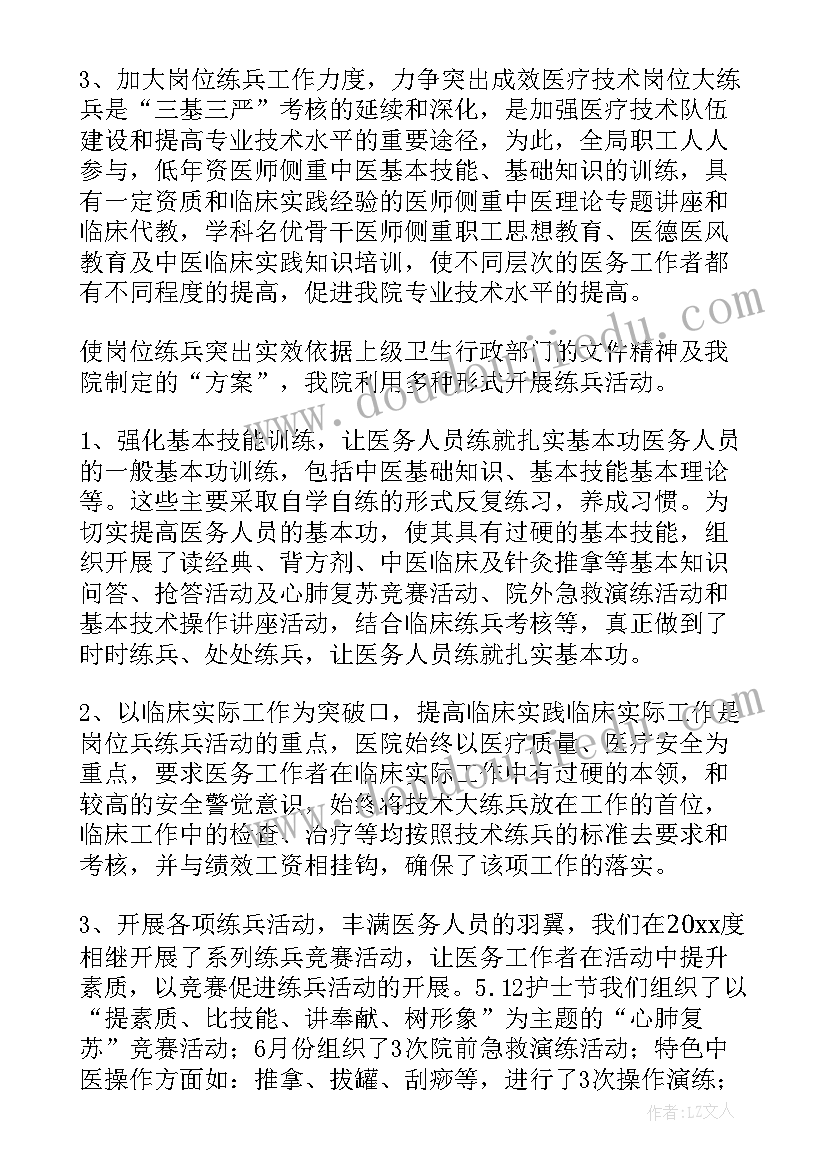 3、加大岗位练兵工作力度，力争突出成效医疗技术岗位大练兵是“三基三严”考核的延续和深化，是加强医疗技术队伍建设和提高专业技术水平的重要途径，为此，全局职工人人参与，低年资医师侧重中医基本技能、基础知识的训练，具有一定资质和临床实践经验的医师侧重中医理论专题讲座和临床代教，学科名优骨干医师侧重职工思想教育、医德医风教育及中医临床实践知识培训，使不同层次的医务工作者都有不同程度的提高，促进我院专业技术水平的提高。

使岗位练兵突出实效依据上级卫生行政部门的文件精神及我院制定的“方案”，我院利用多种形式开展练兵活动。

1、强化基本技能训练，让医务人员练就扎实基本功医务人员的一般基本功训练，包括中医基础知识、基本技能基本理论等。这些主要采取自学自练的形式反复练习，养成习惯。为切实提高医务人员的基本功，使其具有过硬的基本技能，组织开展了读经典、背方剂、中医临床及针灸推拿等基本知识问答、抢答活动及心肺复苏竞赛活动、院外急救演练活动和基本技术操作讲座活动，结合临床练兵考核等，真正做到了时时练兵、处处练兵，让医务人员练就扎实基本功。

2、以临床实际工作为突破口，提高临床实践临床实际工作是岗位兵练兵活动的重点，医院始终以医疗质量、医疗安全为重点，要求医务工作者在临床实际工作中有过硬的本领，和较高的安全警觉意识，始终将技术大练兵放在工作的首位，临床工作中的检查、治疗等均按照技术练兵的标准去要求和考核，并与绩效工资相挂钩，确保了该项工作的落实。

3、开展各项练兵活动，丰满医务人员的羽翼，我们在20xx度相继开展了系列练兵竞赛活动，让医务工作者在活动中提升素质，以竞赛促进练兵活动的开展。5.12护士节我们组织了以“提素质、比技能、讲奉献、树形象”为主题的“心肺复苏”竞赛活动；6月份组织了3次院前急救演练活动；特色中医操作方面如：推拿、拔罐、刮痧等，进行了3次操作演练；

作者：LZ文人